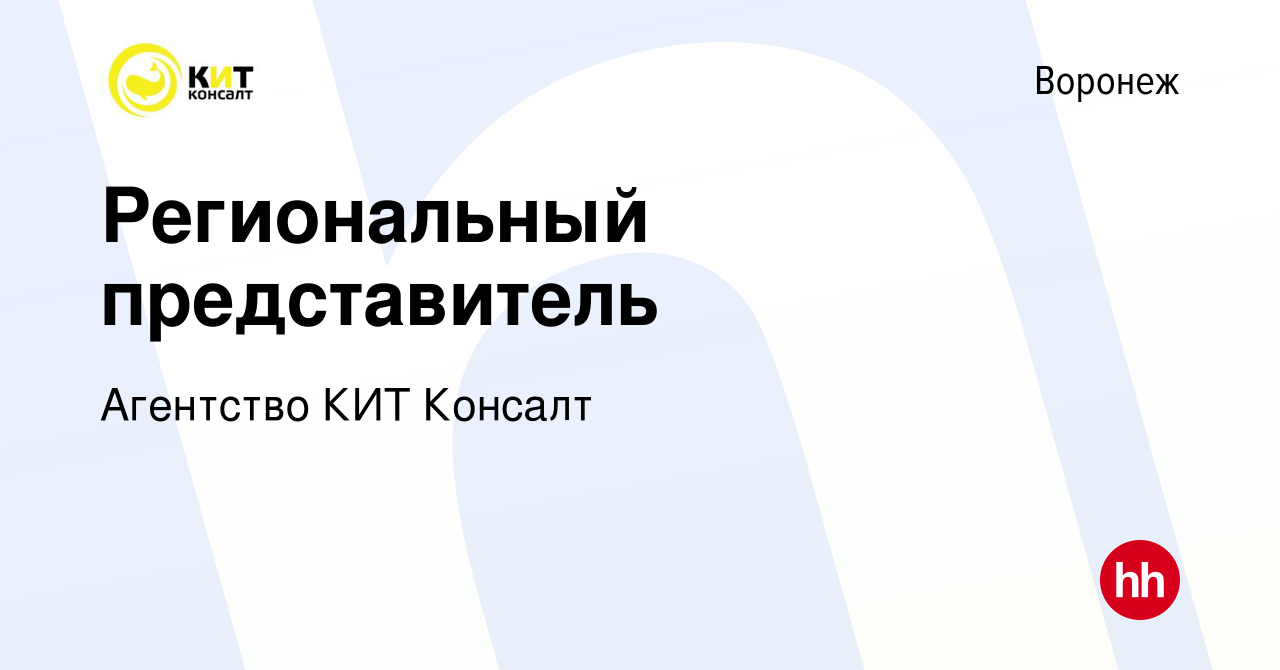 КИТ консалт

Воронеж

Региональный представитель

Агентство КИТ Консалт

hh